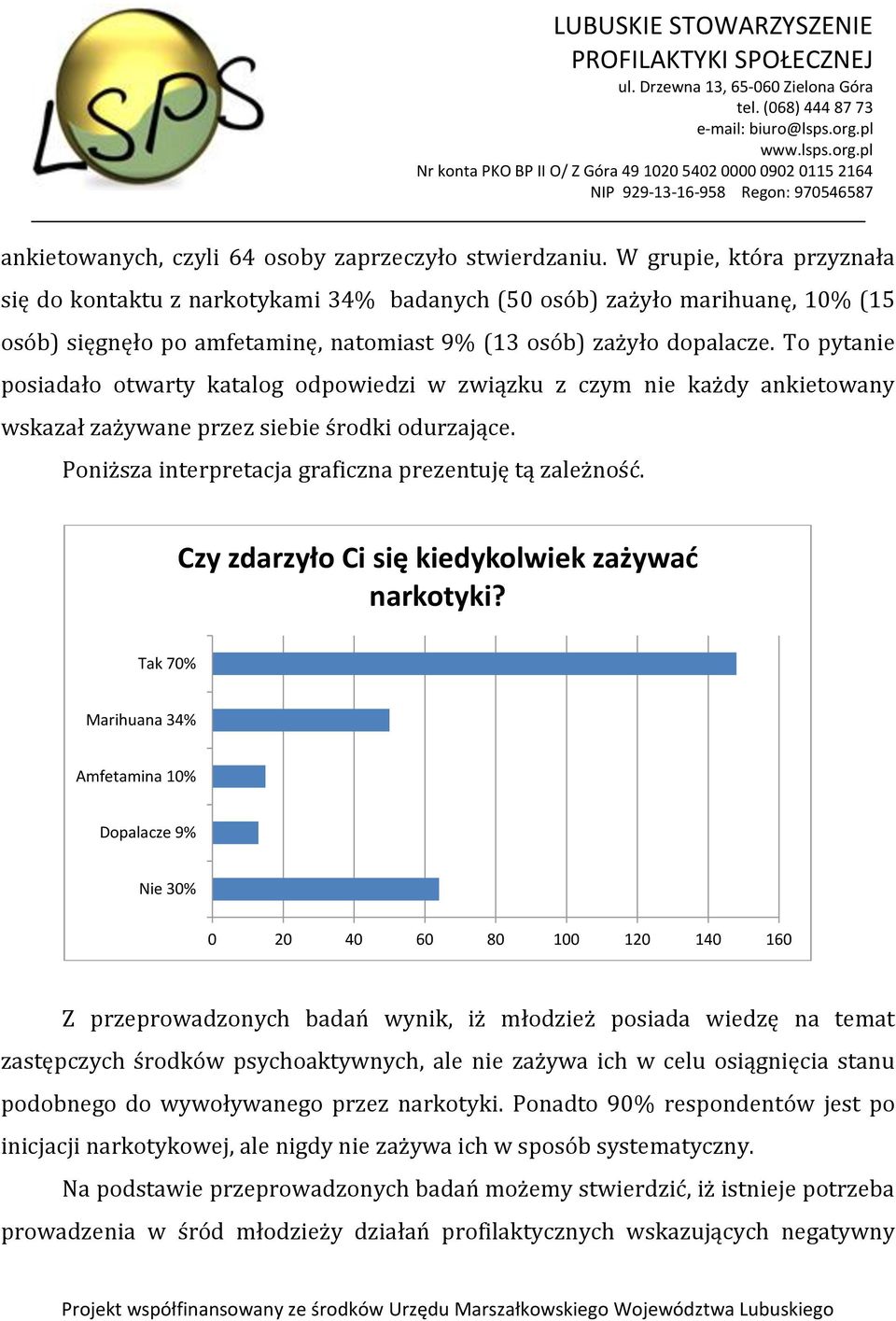 LSPS

LUBUSKIE STOWARZYSZENIE PROFILAKTYKI SPOŁECZNEJ
ul. Drzewna 13, 65-060 Zielona Góra
tel. (068) 444 87 73
e-mail: biuro@lsps.org.pl
www.lsps.org.pl
Nr konta PKO BP II O/ Z Góra 49 1020 5402 0000 0902 0115 2164
NIP 929-13-16-958 Regon: 970546587

ankietowanych, czyli 64 osoby zaprzeczyło stwierdzaniu. W grupie, która przyznała się do kontaktu z narkotykami 34% badanych (50 osób) zażyło marihuanę, 10% (15 osób) sięgnęło po amfetaminę, natomiast 9% (13 osób) zażyło dopalacze. To pytanie posiadało otwarty katalog odpowiedzi w związku z czym nie każdy ankietowany wskazał zażywane przez siebie środki odurzające.

Poniższa interpretacja graficzna prezentuję tą zależność.

Czy zdarzyło Ci się kiedykolwiek zażywać narkotyki?

Tak 70%
Marihuana 34%
Amfetamina 10%
Dopalacze 9%
Nie 30%

0 20 40 60 80 100 120 140 160

Z przeprowadzonych badań wynik, iż młodzież posiada wiedzę na temat zastępczych środków psychoaktywnych, ale nie zażywa ich w celu osiągnięcia stanu podobnego do wywoływanego przez narkotyki. Ponadto 90% respondentów jest po inicjacji narkotykowej, ale nigdy nie zażywa ich w sposób systematyczny.

Na podstawie przeprowadzonych badań możemy stwierdzić, iż istnieje potrzeba prowadzenia w śród młodzieży działań profilaktycznych wskazujących negatywny

Projekt współfinansowany ze środków Urzędu Marszałkowskiego Województwa Lubuskiego